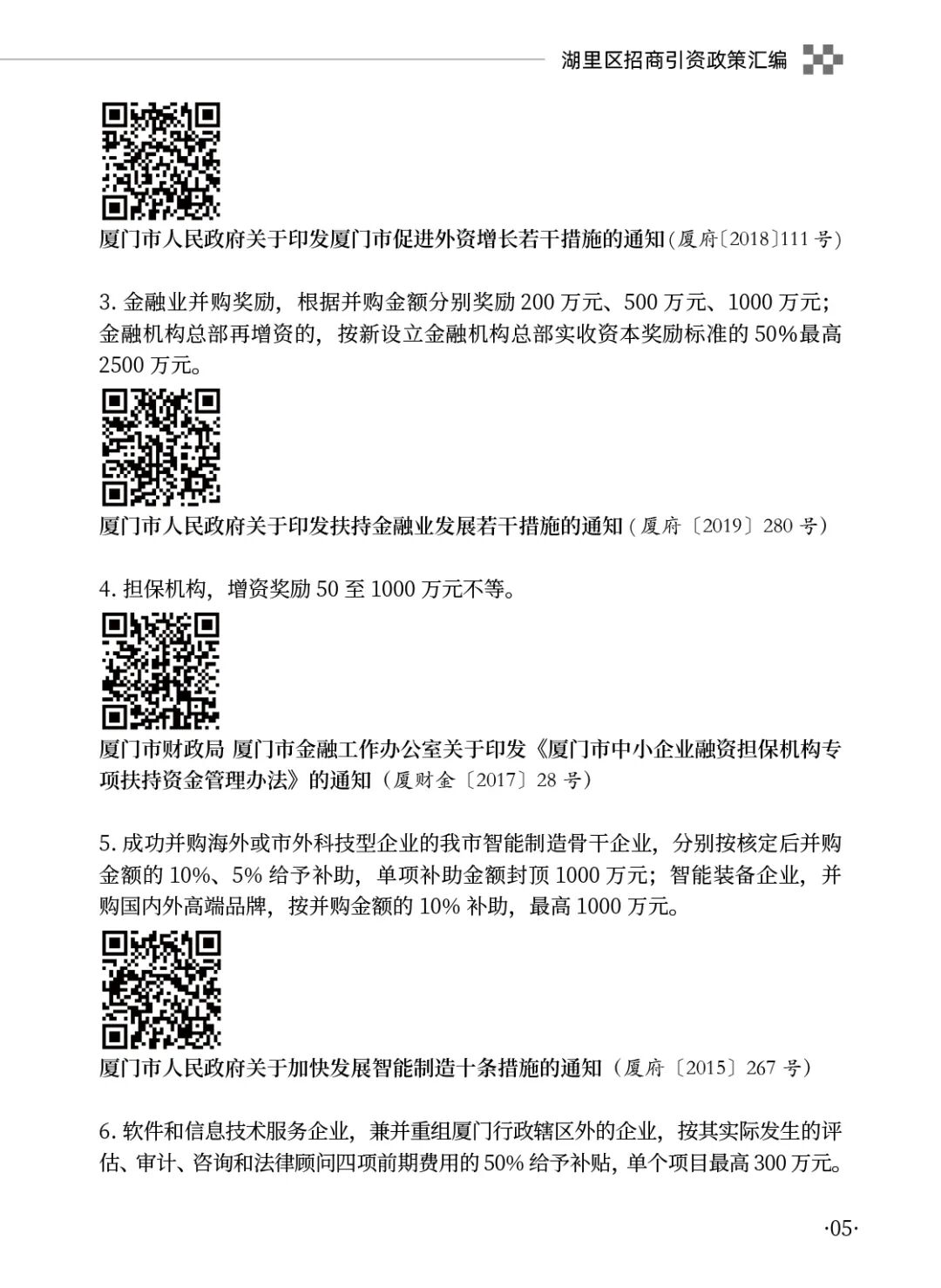 湖里区招商引资政策汇编

厦门市人民政府关于印发厦门市促进外资增长若干措施的通知(厦府〔2018〕111号)

3.金融业并购奖励，根据并购金额分别奖励200万元、500万元、1000万元；金融机构总部再增资的，按新设立金融机构总部实收资本奖励标准的50%最高2500万元。

厦门市人民政府关于印发扶持金融业发展若干措施的通知(厦府〔2019〕280号)

4.担保机构，增资奖励50至1000万元不等。

厦门市财政局 厦门市金融工作办公室关于印发《厦门市中小企业融资担保机构专项扶持资金管理办法》的通知(厦财金〔2017〕28号)

5.成功并购海外或市外科技型企业的我市智能制造骨干企业，分别按核定后并购金额的10%、5%给予补助，单项补助金额封顶1000万元；智能装备企业，并购国内外高端品牌，按并购金额的10%补助，最高1000万元。

厦门市人民政府关于加快发展智能制造十条措施的通知(厦府〔2015〕267号)

6.软件和信息技术服务企业，兼并重组厦门行政辖区外的企业，按其实际发生的评估、审计、咨询和法律顾问四项前期费用的50%给予补贴，单个项目最高300万元。

·05·